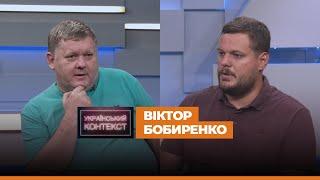 УКРАЇНСЬКИЙ КОНТЕКСТ

ВІКТОР БОБИРЕНКО